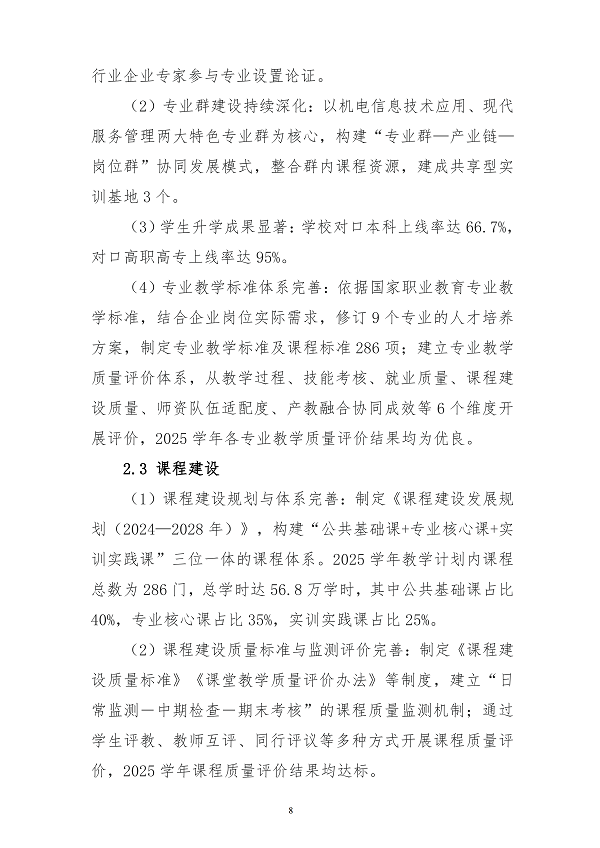 行业企业专家参与专业设置论证。

（2）专业群建设持续深化：以机电信息技术应用、现代服务管理两大特色专业群为核心，构建“专业群—产业链—岗位群”协同发展模式，整合群内课程资源，建成共享型实训基地3个。

（3）学生升学成果显著：学校对口本科上线率达66.7%，对口高职高专上线率达95%。

（4）专业教学标准体系完善：依据国家职业教育专业教学标准，结合企业岗位实际需求，修订9个专业的人才培养方案，制定专业教学标准及课程标准286项；建立专业教学质量评价体系，从教学过程、技能考核、就业质量、课程建设质量、师资队伍适配度、产教融合协同成效等6个维度开展评价，2025学年各专业教学质量评价结果均为优良。

2.3 课程建设

（1）课程建设规划与体系完善：制定《课程建设发展规划（2024—2028年）》，构建“公共基础课+专业核心课+实训实践课”三位一体的课程体系。2025学年教学计划内课程总数为286门，总学时达56.8万学时，其中公共基础课占比40%，专业核心课占比35%，实训实践课占比25%。

（2）课程建设质量标准与监测评价完善：制定《课程建设质量标准》《课堂教学质量评价办法》等制度，建立“日常监测—中期检查—期末考核”的课程质量监测机制；通过学生评教、教师互评、同行评议等多种方式开展课程质量评价，2025学年课程质量评价结果均达标。

8